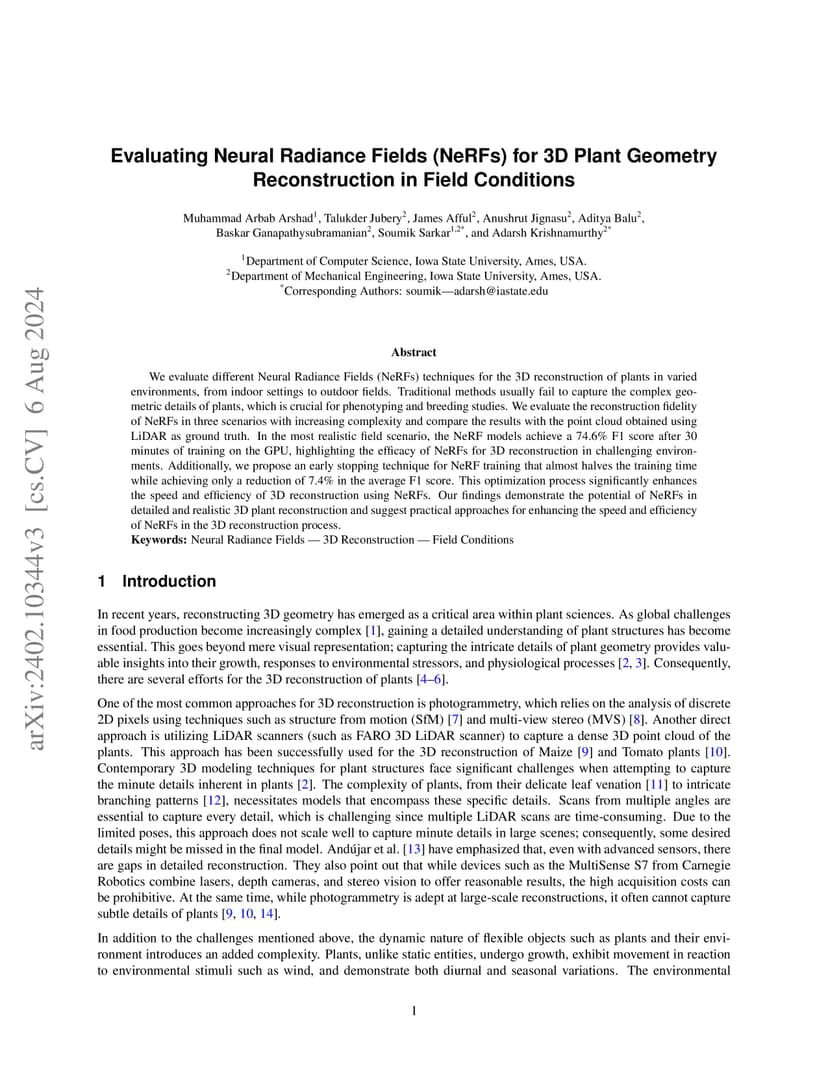 arXiv:2402.10344v3 [cs.CV] 6 Aug 2024

Evaluating Neural Radiance Fields (NeRFs) for 3D Plant Geometry Reconstruction in Field Conditions

Muhammad Arbab Arshad$^1$, Talukder Jubery$^2$, James Afful$^2$, Anushrut Jignasu$^2$, Aditya Balu$^2$, Baskar Ganapathysubramanian$^2$, Soumik Sarkar$^{1,2*}$, and Adarsh Krishnamurthy$^{2*}$

$^1$Department of Computer Science, Iowa State University, Ames, USA.
$^2$Department of Mechanical Engineering, Iowa State University, Ames, USA.
$^*$Corresponding Authors: soumik—adarsh@iastate.edu

Abstract

We evaluate different Neural Radiance Fields (NeRFs) techniques for the 3D reconstruction of plants in varied environments, from indoor settings to outdoor fields. Traditional methods usually fail to capture the complex geometric details of plants, which is crucial for phenotyping and breeding studies. We evaluate the reconstruction fidelity of NeRFs in three scenarios with increasing complexity and compare the results with the point cloud obtained using LiDAR as ground truth. In the most realistic field scenario, the NeRF models achieve a 74.6% F1 score after 30 minutes of training on the GPU, highlighting the efficacy of NeRFs for 3D reconstruction in challenging environments. Additionally, we propose an early stopping technique for NeRF training that almost halves the training time while achieving only a reduction of 7.4% in the average F1 score. This optimization process significantly enhances the speed and efficiency of 3D reconstruction using NeRFs. Our findings demonstrate the potential of NeRFs in detailed and realistic 3D plant reconstruction and suggest practical approaches for enhancing the speed and efficiency of NeRFs in the 3D reconstruction process.
Keywords: Neural Radiance Fields — 3D Reconstruction — Field Conditions

1 Introduction

In recent years, reconstructing 3D geometry has emerged as a critical area within plant sciences. As global challenges in food production become increasingly complex [1], gaining a detailed understanding of plant structures has become essential. This goes beyond mere visual representation; capturing the intricate details of plant geometry provides valuable insights into their growth, responses to environmental stressors, and physiological processes [2, 3]. Consequently, there are several efforts for the 3D reconstruction of plants [4–6].

One of the most common approaches for 3D reconstruction is photogrammetry, which relies on the analysis of discrete 2D pixels using techniques such as structure from motion (SfM) [7] and multi-view stereo (MVS) [8]. Another direct approach is utilizing LiDAR scanners (such as FARO 3D LiDAR scanner) to capture a dense 3D point cloud of the plants. This approach has been successfully used for the 3D reconstruction of Maize [9] and Tomato plants [10]. Contemporary 3D modeling techniques for plant structures face significant challenges when attempting to capture the minute details inherent in plants [2]. The complexity of plants, from their delicate leaf venation [11] to intricate branching patterns [12], necessitates models that encompass these specific details. Scans from multiple angles are essential to capture every detail, which is challenging since multiple LiDAR scans are time-consuming. Due to the limited poses, this approach does not scale well to capture minute details in large scenes; consequently, some desired details might be missed in the final model. Andújar et al. [13] have emphasized that, even with advanced sensors, there are gaps in detailed reconstruction. They also point out that while devices such as the MultiSense S7 from Carnegie Robotics combine lasers, depth cameras, and stereo vision to offer reasonable results, the high acquisition costs can be prohibitive. At the same time, while photogrammetry is adept at large-scale reconstructions, it often cannot capture subtle details of plants [9, 10, 14].

In addition to the challenges mentioned above, the dynamic nature of flexible objects such as plants and their environment introduces an added complexity. Plants, unlike static entities, undergo growth, exhibit movement in reaction to environmental stimuli such as wind, and demonstrate both diurnal and seasonal variations. The environmental

1